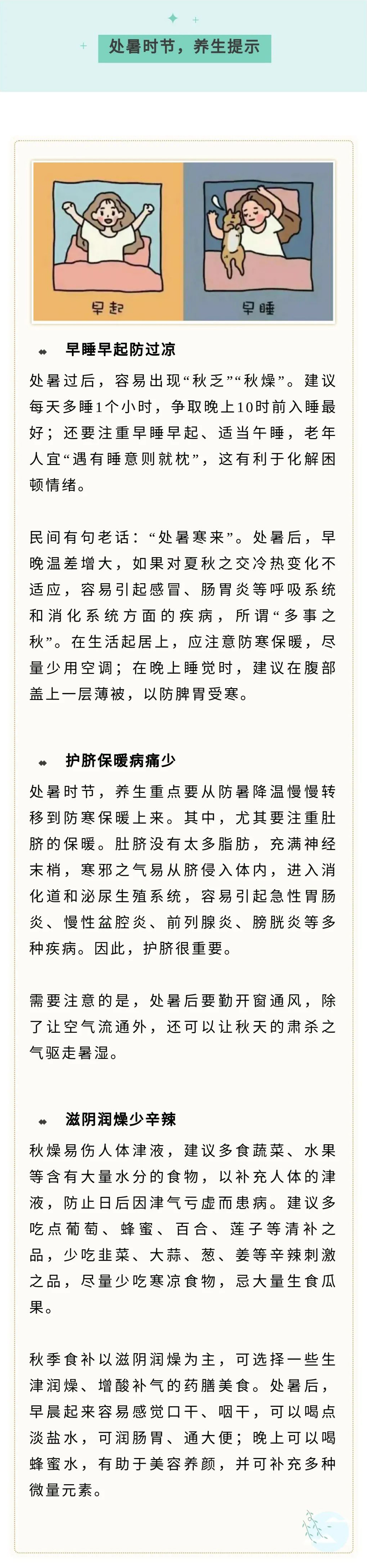 处暑时节，养生提示

早起

早睡

早睡早起防过凉

处暑过后，容易出现“秋乏”“秋燥”。建议每天多睡1个小时，争取晚上10时前入睡最好；还要注重早睡早起、适当午睡，老年人宜“遇有睡意则就枕”，这有利于化解困顿情绪。

民间有句老话：“处暑寒来”。处暑后，早晚温差增大，如果对夏秋之交冷热变化不适应，容易引起感冒、肠胃炎等呼吸系统和消化系统方面的疾病，所谓“多事之秋”。在生活起居上，应注意防寒保暖，尽量少用空调；在晚上睡觉时，建议在腹部盖上一层薄被，以防脾胃受寒。

护脐保暖病痛少

处暑时节，养生重点要从防暑降温慢慢转移到防寒保暖上来。其中，尤其要注重肚脐的保暖。肚脐没有太多脂肪，充满神经末梢，寒邪之气易从脐侵入体内，进入消化道和泌尿生殖系统，容易引起急性胃肠炎、慢性盆腔炎、前列腺炎、膀胱炎等多种疾病。因此，护脐很重要。

需要注意的是，处暑后要勤开窗通风，除了让空气流通外，还可以让秋天的肃杀之气驱走暑湿。

滋阴润燥少辛辣

秋燥易伤人体津液，建议多食蔬菜、水果等含有大量水分的食物，以补充人体的津液，防止日后因津气亏虚而患病。建议多吃点葡萄、蜂蜜、百合、莲子等清补之品，少吃韭菜、大蒜、葱、姜等辛辣刺激之品，尽量少吃寒凉食物，忌大量生食瓜果。

秋季食补以滋阴润燥为主，可选择一些生津润燥、增酸补气的药膳美食。处暑后，早晨起来容易感觉口干、咽干，可以喝点淡盐水，可润肠胃、通大便；晚上可以喝蜂蜜水，有助于美容养颜，并可补充多种微量元素。